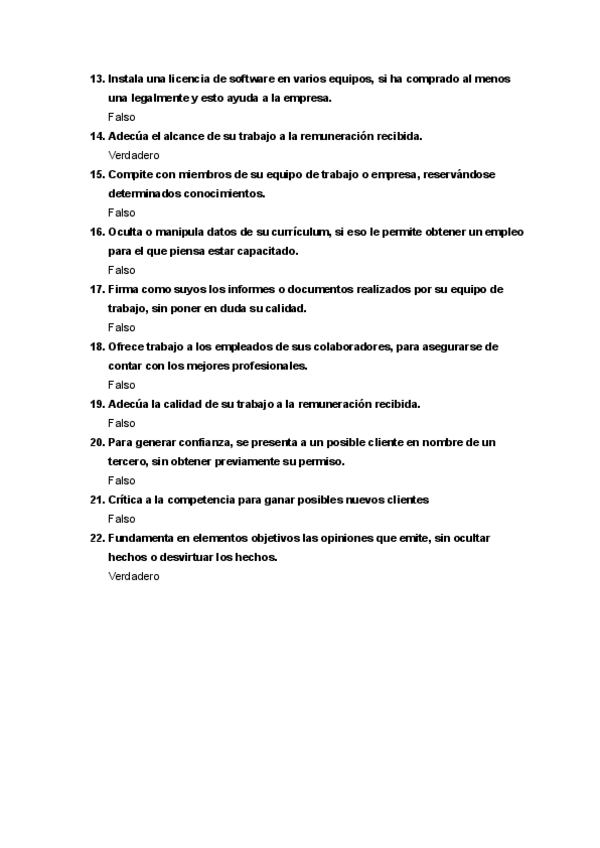 13. Instala una licencia de software en varios equipos, si ha comprado al menos una legalmente y esto ayuda a la empresa.
Falso
14. Adecúa el alcance de su trabajo a la remuneración recibida.
Verdadero
15. Compite con miembros de su equipo de trabajo o empresa, reservándose determinados conocimientos.
Falso
16. Oculta o manipula datos de su currículum, si eso le permite obtener un empleo para el que piensa estar capacitado.
Falso
17. Firma como suyos los informes o documentos realizados por su equipo de trabajo, sin poner en duda su calidad.
Falso
18. Ofrece trabajo a los empleados de sus colaboradores, para asegurarse de contar con los mejores profesionales.
Falso
19. Adecúa la calidad de su trabajo a la remuneración recibida.
Falso
20. Para generar confianza, se presenta a un posible cliente en nombre de un tercero, sin obtener previamente su permiso.
Falso
21. Crítica a la competencia para ganar posibles nuevos clientes
Falso
22. Fundamenta en elementos objetivos las opiniones que emite, sin ocultar hechos o desvirtuar los hechos.
Verdadero